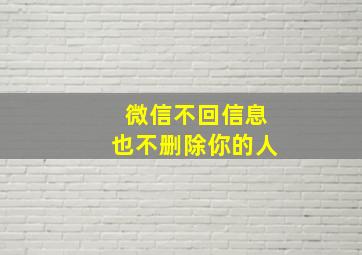 微信不回信息
也不删除你的人